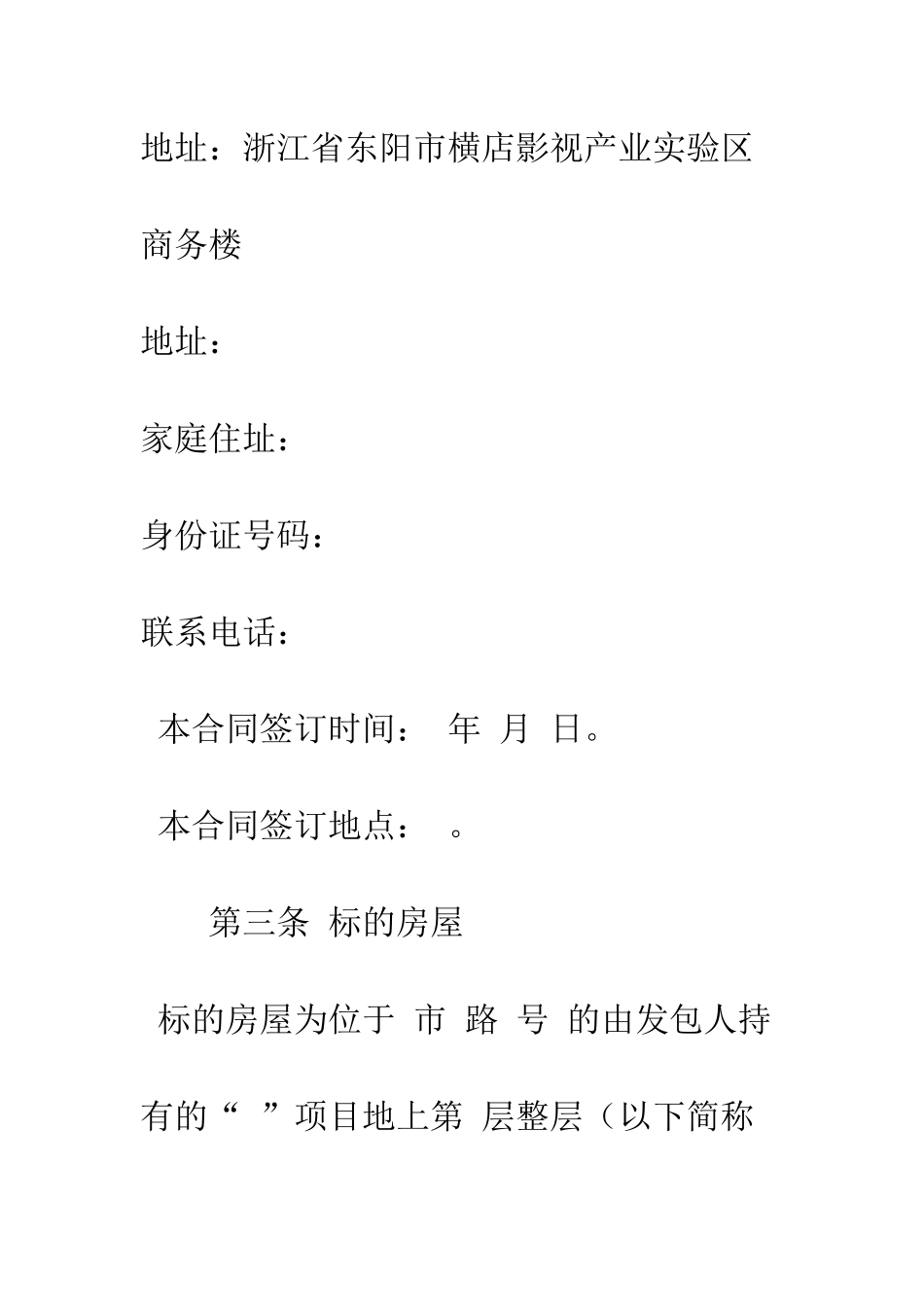 地址：浙江省东阳市横店影视产业实验区商务楼

地址：

家庭住址：

身份证号码：

联系电话：

本合同签订时间： 年 月 日。

本合同签订地点： 。

第三条 标的房屋

标的房屋为位于 市 路 号 的由发包人持有的“ ”项目地上第 层整层（以下简称